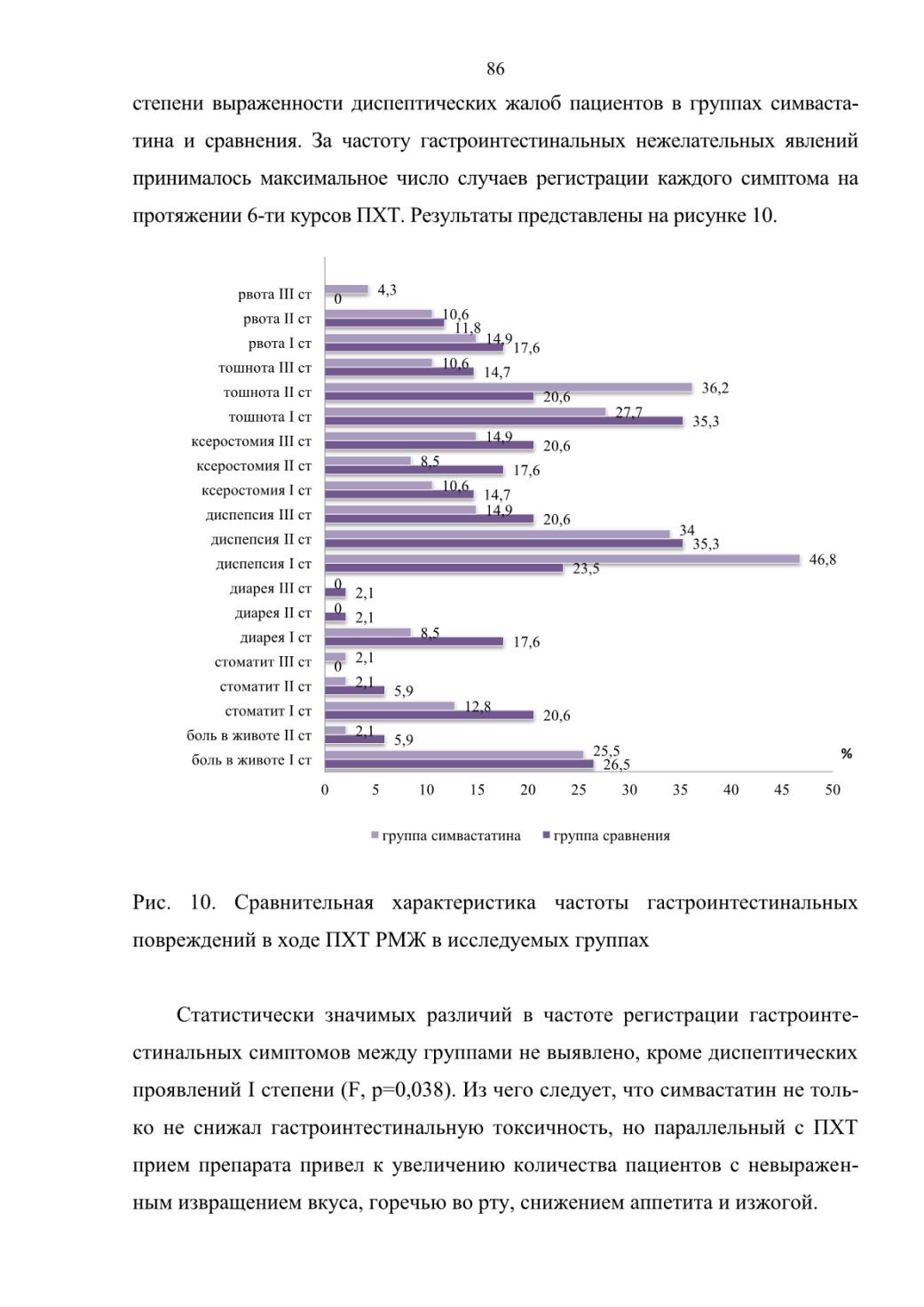 86

степени выраженности диспептических жалоб пациентов в группах симвастатина и сравнения. За частоту гастроинтестинальных нежелательных явлений принималось максимальное число случаев регистрации каждого симптома на протяжении 6-ти курсов ПХТ. Результаты представлены на рисунке 10.

рвота III ст 4,3 0
рвота II ст 10,6 11,8
рвота I ст 14,9 17,6
тошнота III ст 10,6 14,7
тошнота II ст 36,2 20,6
тошнота I ст 27,7 35,3
ксеростомия III ст 14,9 20,6
ксеростомия II ст 8,5 17,6
ксеростомия I ст 10,6 14,7
диспепсия III ст 14,9 20,6
диспепсия II ст 34 35,3
диспепсия I ст 46,8 23,5
диарея III ст 0 2,1
диарея II ст 0 2,1
диарея I ст 8,5 17,6
стоматит III ст 2,1 0
стоматит II ст 2,1 5,9
стоматит I ст 12,8 20,6
боль в животе II ст 2,1 5,9
боль в животе I ст 25,5 26,5

%

0 5 10 15 20 25 30 35 40 45 50

группа симвастатина группа сравнения

Рис. 10. Сравнительная характеристика частоты гастроинтестинальных повреждений в ходе ПХТ РМЖ в исследуемых группах

Статистически значимых различий в частоте регистрации гастроинтестинальных симптомов между группами не выявлено, кроме диспептических проявлений I степени (F, p=0,038). Из чего следует, что симвастатин не только не снижал гастроинтестинальную токсичность, но параллельный с ПХТ прием препарата привел к увеличению количества пациентов с невыраженным извращением вкуса, горечью во рту, снижением аппетита и изжогой.